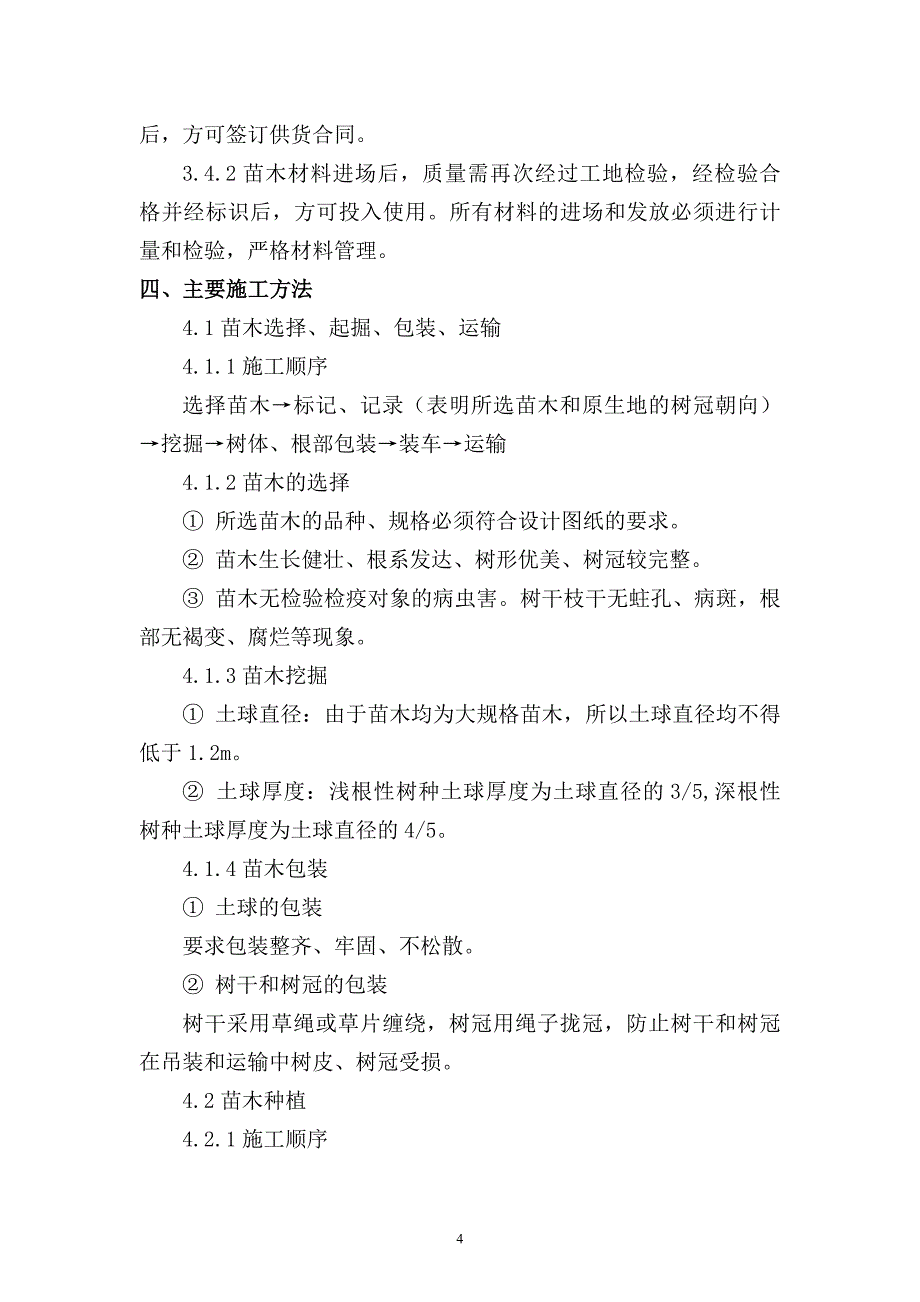 后，方可签订供货合同。

3.4.2 苗木材料进场后，质量需再次经过工地检验，经检验合格并经标识后，方可投入使用。所有材料的进场和发放必须进行计量和检验，严格材料管理。

四、主要施工方法

4.1 苗木选择、起掘、包装、运输

4.1.1 施工顺序

选择苗木→标记、记录（表明所选苗木和原生地的树冠朝向）→挖掘→树体、根部包装→装车→运输

4.1.2 苗木的选择

① 所选苗木的品种、规格必须符合设计图纸的要求。

② 苗木生长健壮、根系发达、树形优美、树冠较完整。

③ 苗木无检验检疫对象的病虫害。树干枝干无蛀孔、病斑，根部无褐变、腐烂等现象。

4.1.3 苗木挖掘

① 土球直径：由于苗木均为大规格苗木，所以土球直径均不得低于 1.2m。

② 土球厚度：浅根性树种土球厚度为土球直径的 3/5,深根性树种土球厚度为土球直径的 4/5。

4.1.4 苗木包装

① 土球的包装

要求包装整齐、牢固、不松散。

② 树干和树冠的包装

树干采用草绳或草片缠绕，树冠用绳子拢冠，防止树干和树冠在吊装和运输中树皮、树冠受损。

4.2 苗木种植

4.2.1 施工顺序

4